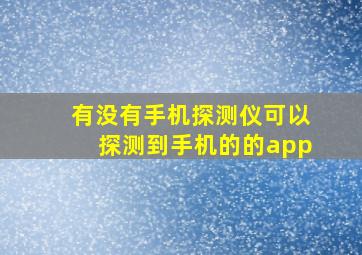 有没有手机探测仪可以探测到手机的的app